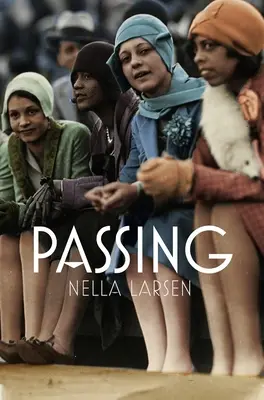 PASSING
NELLA LARSEN